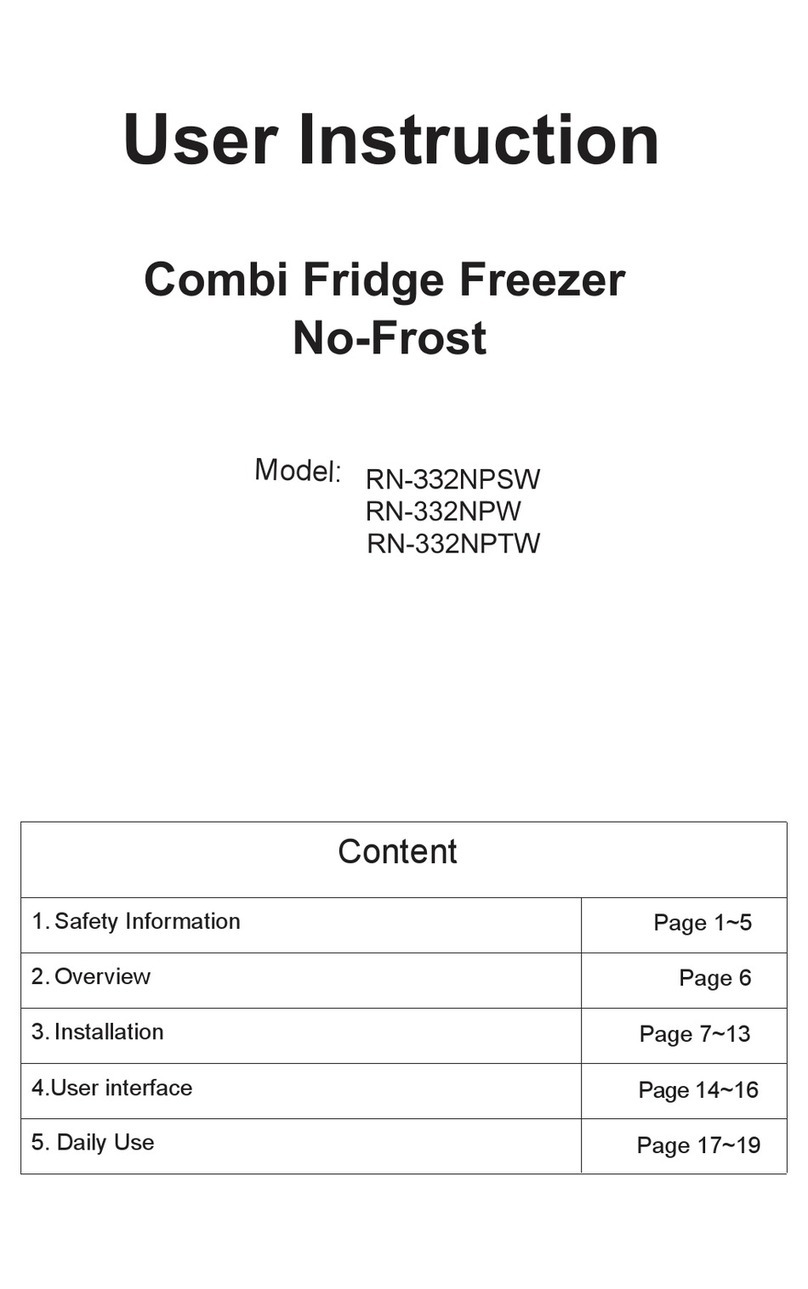 User Instruction

Combi Fridge Freezer
No-Frost

Model: RN-332NPSW
RN-332NPW
RN-332NPTW

| Content | |
|---|---|
| 1. Safety Information | Page 1~5 |
| 2. Overview | Page 6 |
| 3. Installation | Page 7~13 |
| 4.User interface | Page 14~16 |
| 5. Daily Use | Page 17~19 |